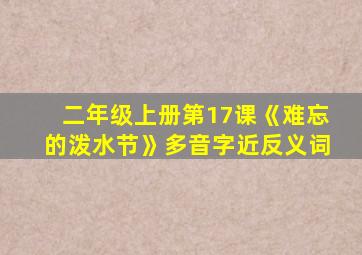 二年级上册第17课《难忘的泼水节》多音字近反义词